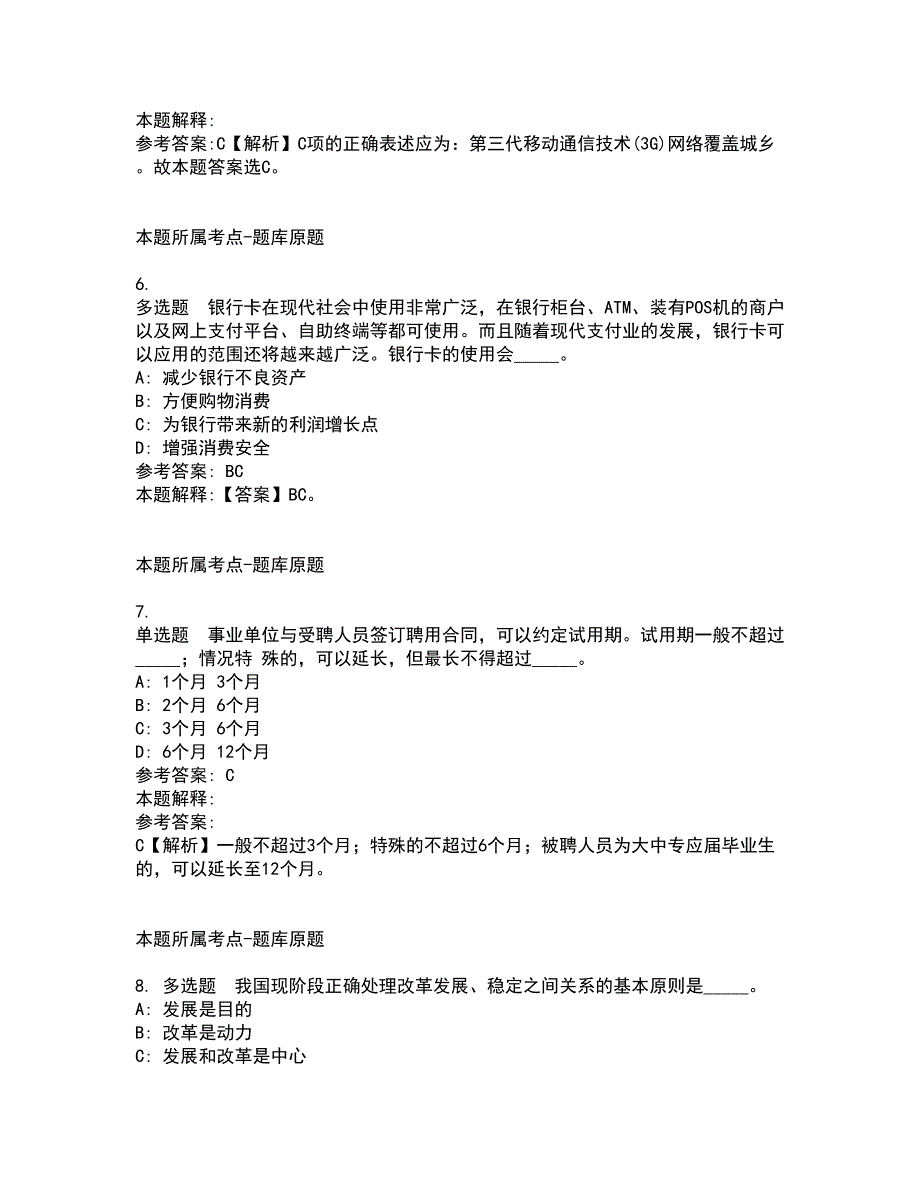 本题解释:
参考答案:C【解析】C项的正确表述应为：第三代移动通信技术(3G)网络覆盖城乡。故本题答案选C。

本题所属考点-题库原题

6.
多选题　银行卡在现代社会中使用非常广泛，在银行柜台、ATM、装有POS机的商户以及网上支付平台、自助终端等都可使用。而且随着现代支付业的发展，银行卡可以应用的范围还将越来越广泛。银行卡的使用会_____。
A: 减少银行不良资产
B: 方便购物消费
C: 为银行带来新的利润增长点
D: 增强消费安全
参考答案: BC
本题解释:【答案】BC。

本题所属考点-题库原题

7.
单选题　事业单位与受聘人员签订聘用合同，可以约定试用期。试用期一般不超过_____；情况特 殊的，可以延长，但最长不得超过_____。
A: 1个月 3个月
B: 2个月 6个月
C: 3个月 6个月
D: 6个月 12个月
参考答案: C
本题解释:
参考答案:
C【解析】一般不超过3个月；特殊的不超过6个月；被聘人员为大中专应届毕业生的，可以延长至12个月。

本题所属考点-题库原题

8. 多选题　我国现阶段正确处理改革发展、稳定之间关系的基本原则是_____。
A: 发展是目的
B: 改革是动力
C: 发展和改革是中心